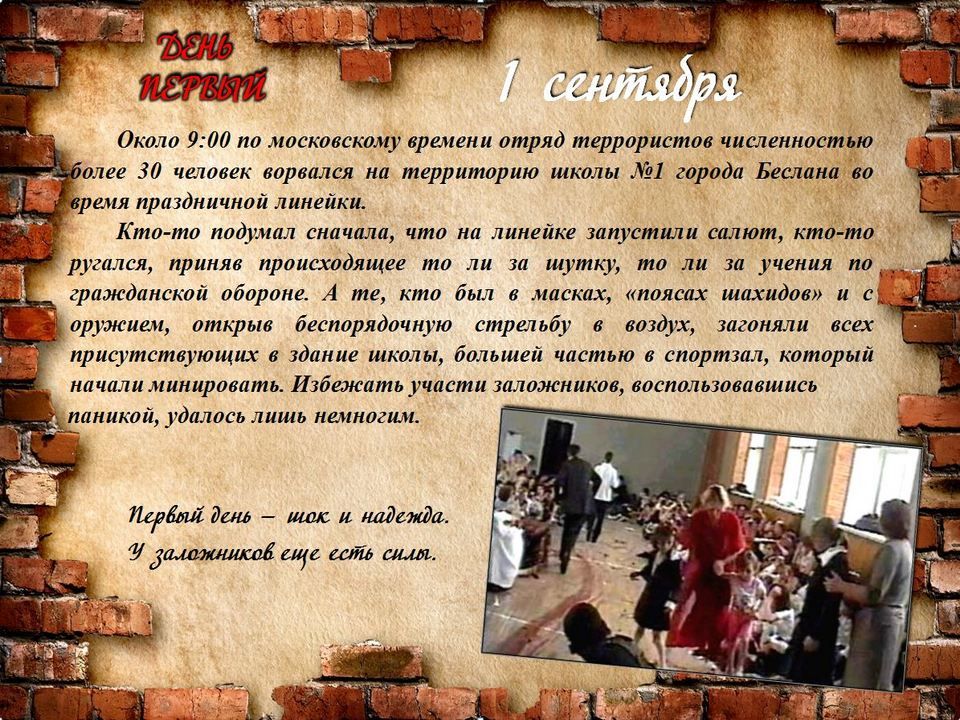 ДЕНЬ ПЕРВЫЙ

1 сентября

Около 9:00 по московскому времени отряд террористов численностью более 30 человек ворвался на территорию школы №1 города Беслана во время праздничной линейки.

Кто-то подумал сначала, что на линейке запустили салют, кто-то ругался, приняв происходящее то ли за шутку, то ли за учения по гражданской обороне. А те, кто был в масках, «поясах шахидов» и с оружием, открыв беспорядочную стрельбу в воздух, загоняли всех присутствующих в здание школы, большей частью в спортзал, который начали минировать. Избежать участи заложников, воспользовавшись паникой, удалось лишь немногим.

Первый день – шок и надежда.
У заложников еще есть силы.